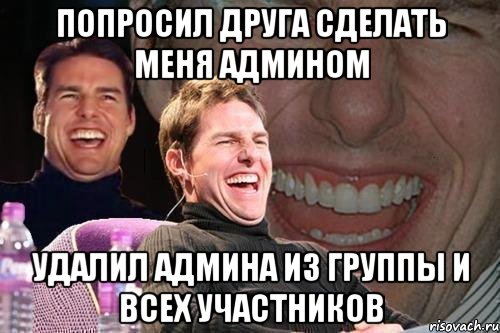 ПОПРОСИЛ ДРУГА СДЕЛАТЬ МЕНЯ АДМИНОМ

УДАЛИЛ АДМИНА ИЗ ГРУППЫ И ВСЕХ УЧАСТНИКОВ

risovach.ru